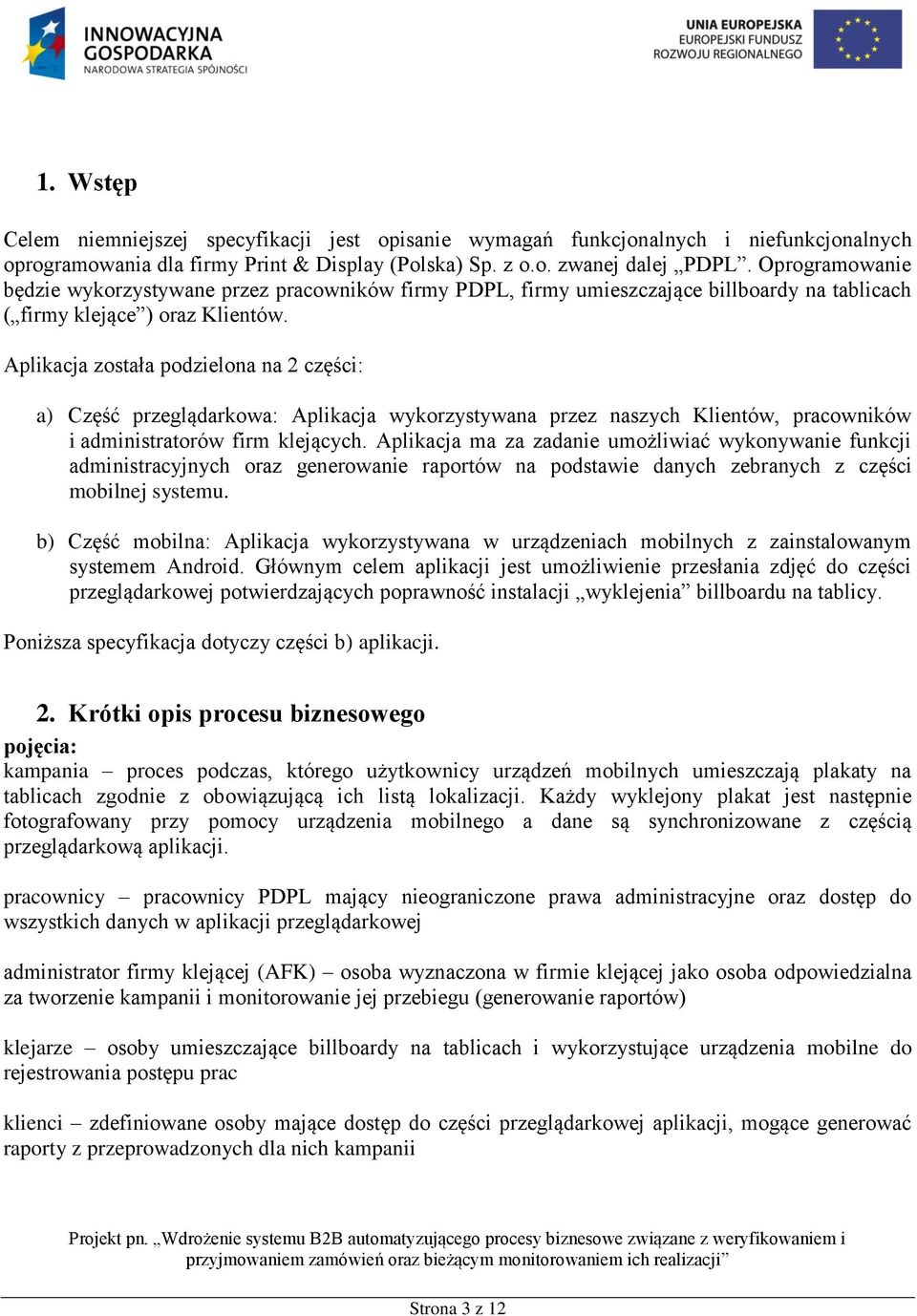 INNOWACYJNA GOSPODARKA
NARODOWA STRATEGIA SPÓJNOŚCI

UNIA EUROPEJSKA
EUROPEJSKI FUNDUSZ
ROZWOJU REGIONALNEGO

1. Wstęp

Celem niemniejszej specyfikacji jest opisanie wymagań funkcjonalnych i niefunkcjonalnych oprogramowania dla firmy Print & Display (Polska) Sp. z o.o. zwanej dalej „PDPL”. Oprogramowanie będzie wykorzystywane przez pracowników firmy PDPL, firmy umieszczające billboardy na tablicach („firmy klejące”) oraz Klientów.

Aplikacja została podzielona na 2 części:

a) Część przeglądarkowa: Aplikacja wykorzystywana przez naszych Klientów, pracowników i administratorów firm klejących. Aplikacja ma za zadanie umożliwiać wykonywanie funkcji administracyjnych oraz generowanie raportów na podstawie danych zebranych z części mobilnej systemu.

b) Część mobilna: Aplikacja wykorzystywana w urządzeniach mobilnych z zainstalowanym systemem Android. Głównym celem aplikacji jest umożliwienie przesłania zdjęć do części przeglądarkowej potwierdzających poprawność instalacji „wyklejenia” billboardu na tablicy.

Poniższa specyfikacja dotyczy części b) aplikacji.

2. Krótki opis procesu biznesowego

pojęcia:
kampania – proces podczas, którego użytkownicy urządzeń mobilnych umieszczają plakaty na tablicach zgodnie z obowiązującą ich listą lokalizacji. Każdy wyklejony plakat jest następnie fotografowany przy pomocy urządzenia mobilnego a dane są synchronizowane z częścią przeglądarkową aplikacji.

pracownicy – pracownicy PDPL mający nieograniczone prawa administracyjne oraz dostęp do wszystkich danych w aplikacji przeglądarkowej

administrator firmy klejącej (AFK) – osoba wyznaczona w firmie klejącej jako osoba odpowiedzialna za tworzenie kampanii i monitorowanie jej przebiegu (generowanie raportów)

klejarze – osoby umieszczające billboardy na tablicach i wykorzystujące urządzenia mobilne do rejestrowania postępu prac

klienci – zdefiniowane osoby mające dostęp do części przeglądarkowej aplikacji, mogące generować raporty z przeprowadzonych dla nich kampanii

Projekt pn. „Wdrożenie systemu B2B automatyzującego procesy biznesowe związane z weryfikowaniem i przyjmowaniem zamówień oraz bieżącym monitorowaniem ich realizacji”

Strona 3 z 12